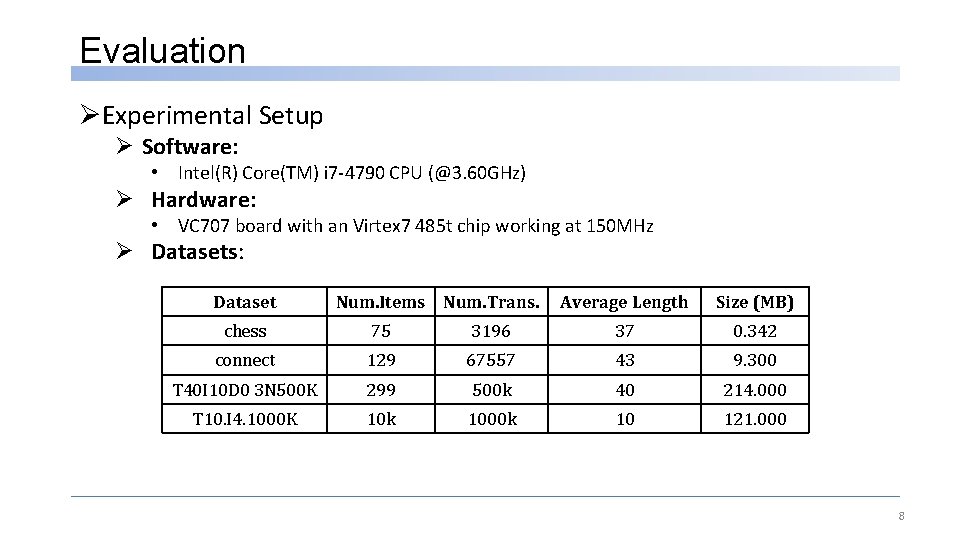 Evaluation

➢Experimental Setup

➢ Software:

• Intel(R) Core(TM) i7-4790 CPU (@3.60GHz)

➢ Hardware:

• VC707 board with an Virtex7 485t chip working at 150MHz

➢ Datasets:

| Dataset | Num.Items | Num.Trans. | Average Length | Size (MB) |
|---|---|---|---|---|
| chess | 75 | 3196 | 37 | 0.342 |
| connect | 129 | 67557 | 43 | 9.300 |
| T40I10D0 3N500K | 299 | 500k | 40 | 214.000 |
| T10.I4.1000K | 10k | 1000k | 10 | 121.000 |

8